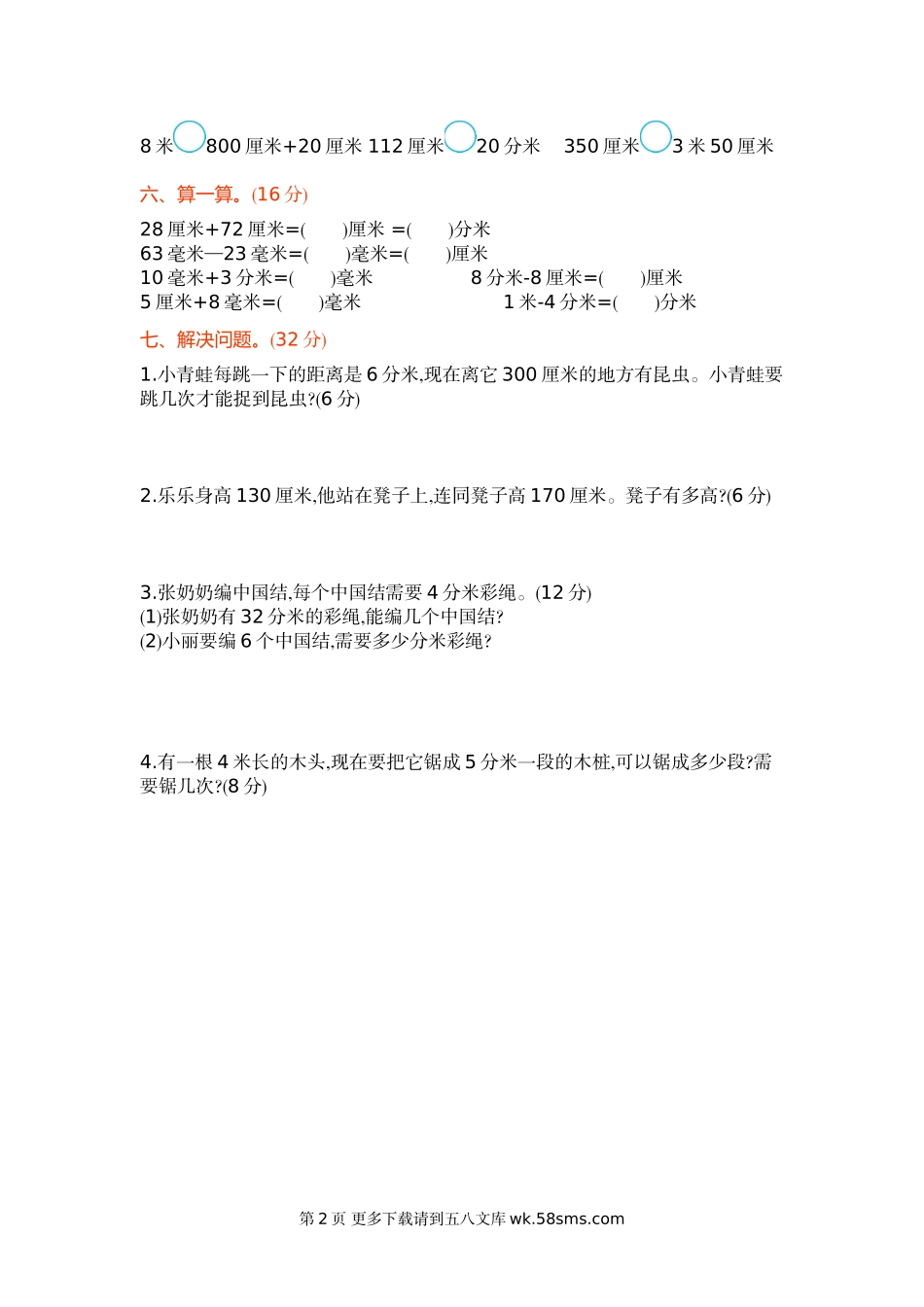 8 米○800 厘米+20 厘米 112 厘米○20 分米 350 厘米○3 米 50 厘米

六、算一算。(16 分)

28 厘米+72 厘米=(　　)厘米 =(　　)分米
63 毫米—23 毫米=(　　)毫米=(　　)厘米
10 毫米+3 分米=(　　)毫米　　　8 分米-8 厘米=(　　)厘米
5 厘米+8 毫米=(　　)毫米　　　1 米-4 分米=(　　)分米

七、解决问题。(32 分)

1.小青蛙每跳一下的距离是 6 分米,现在离它 300 厘米的地方有昆虫。小青蛙要跳几次才能捉到昆虫?(6 分)

2.乐乐身高 130 厘米,他站在凳子上,连同凳子高 170 厘米。凳子有多高?(6 分)

3.张奶奶编中国结,每个中国结需要 4 分米彩绳。(12 分)
(1)张奶奶有 32 分米的彩绳,能编几个中国结?
(2)小丽要编 6 个中国结,需要多少分米彩绳?

4.有一根 4 米长的木头,现在要把它锯成 5 分米一段的木桩,可以锯成多少段?需要锯几次?(8 分)

第 2 页 更多下载请到五八文库 wk.58sms.com